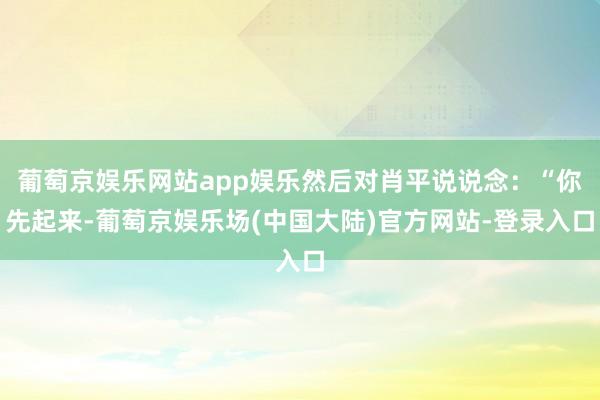 葡萄京娱乐网站app娱乐然后对肖平说说念：“你先起来-葡萄京娱乐场(中国大陆)官方网站-登录入口入口